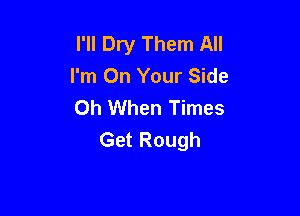 I'll Dry Them All
I'm On Your Side
Oh When Times
Get Rough